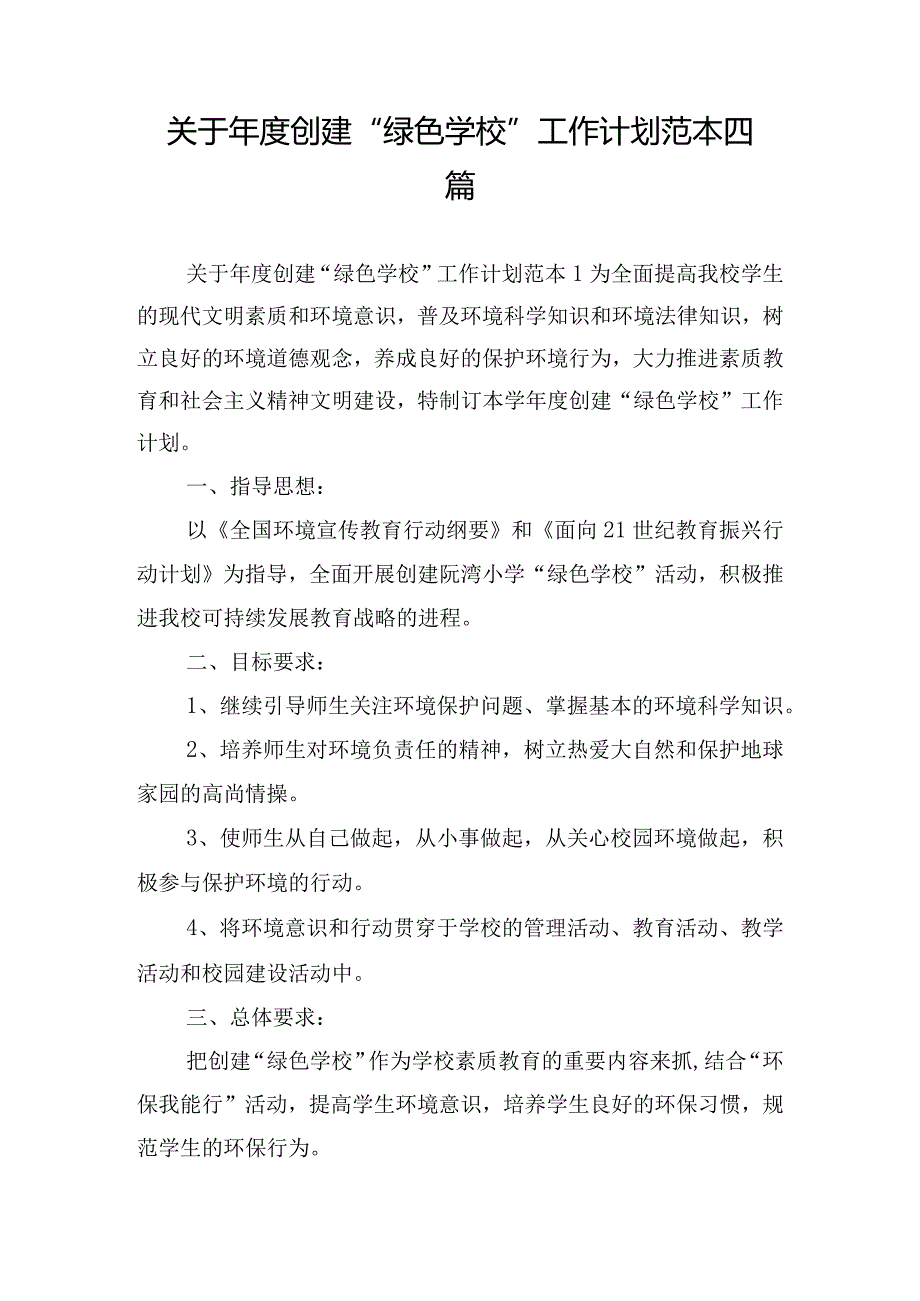 关于年度创建“绿色学校”工作计划范本四篇

关于年度创建“绿色学校”工作计划范本1为全面提高我校学生的现代文明素质和环境意识，普及环境科学知识和环境法律知识，树立良好的环境道德观念，养成良好的保护环境行为，大力推进素质教育和社会主义精神文明建设，特制订本学年度创建“绿色学校”工作计划。

一、指导思想：

以《全国环境宣传教育行动纲要》和《面向21世纪教育振兴行动计划》为指导，全面开展创建阮湾小学“绿色学校”活动，积极推进我校可持续发展教育战略的进程。

二、目标要求：

1、继续引导师生关注环境保护问题、掌握基本的环境科学知识。

2、培养师生对环境负责任的精神，树立热爱大自然和保护地球家园的高尚情操。

3、使师生从自己做起，从小事做起，从关心校园环境做起，积极参与保护环境的行动。

4、将环境意识和行动贯穿于学校的管理活动、教育活动、教学活动和校园建设活动中。

三、总体要求：

把创建“绿色学校”作为学校素质教育的重要内容来抓,结合“环保我能行”活动，提高学生环境意识，培养学生良好的环保习惯，规范学生的环保行为。